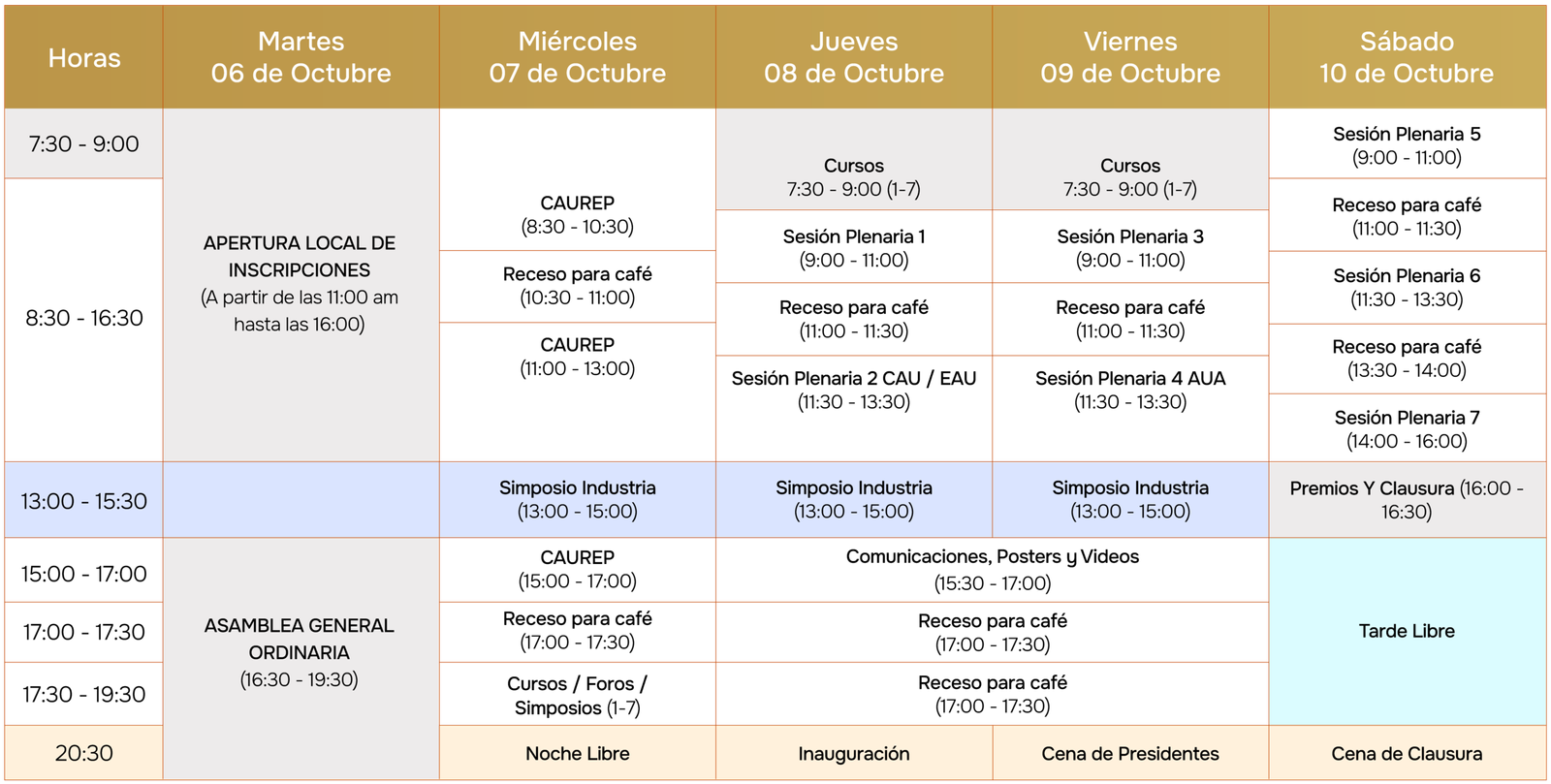 | Horas | Martes 06 de Octubre | Miércoles 07 de Octubre | Jueves 08 de Octubre | Viernes 09 de Octubre | Sábado 10 de Octubre |
|---|---|---|---|---|---|
| 7:30 - 9:00 | APERTURA LOCAL DE INSCRIPCIONES (A partir de las 11:00 am hasta las 16:00) | CAUREP (8:30 - 10:30) | Cursos 7:30 - 9:00 (1-7) | Cursos 7:30 - 9:00 (1-7) | Sesión Plenaria 5 (9:00 - 11:00) |
| 8:30 - 16:30 | | Receso para café (10:30 - 11:00) | Sesión Plenaria 1 (9:00 - 11:00) | Sesión Plenaria 3 (9:00 - 11:00) | Receso para café (11:00 - 11:30) |
| | | CAUREP (11:00 - 13:00) | Receso para café (11:00 - 11:30) | Receso para café (11:00 - 11:30) | Sesión Plenaria 6 (11:30 - 13:30) |
| | | | Sesión Plenaria 2 CAU / EAU (11:30 - 13:30) | Sesión Plenaria 4 AUA (11:30 - 13:30) | Receso para café (13:30 - 14:00) |
| | | | | | Sesión Plenaria 7 (14:00 - 16:00) |
| 13:00 - 15:30 | | Simposio Industria (13:00 - 15:00) | Simposio Industria (13:00 - 15:00) | Simposio Industria (13:00 - 15:00) | Premios Y Clausura (16:00 - 16:30) |
| 15:00 - 17:00 | ASAMBLEA GENERAL ORDINARIA (16:30 - 19:30) | CAUREP (15:00 - 17:00) | Comunicaciones, Posters y Videos (15:30 - 17:00) | | Tarde Libre |
| 17:00 - 17:30 | | Receso para café (17:00 - 17:30) | Receso para café (17:00 - 17:30) | | |
| 17:30 - 19:30 | | Cursos / Foros / Simposios (1-7) | Receso para café (17:00 - 17:30) | | |
| 20:30 | | Noche Libre | Inauguración | Cena de Presidentes | Cena de Clausura |